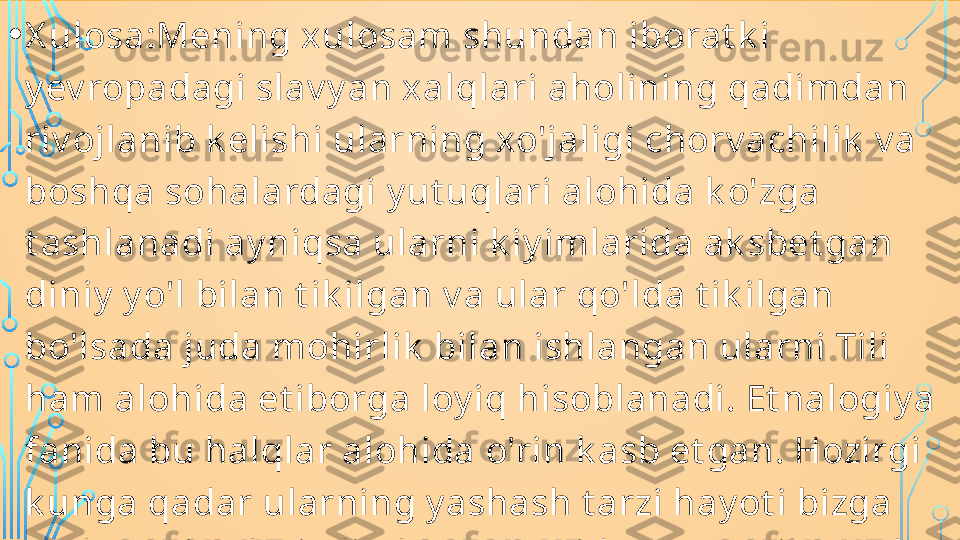 •Xulosa:Mening xulosam shundan iboratki yevropadagi slavyan xalqlari aholining qadimdan rivojlanib kelishi ularning xo'jaligi chorvachilik va boshqa sohalardagi yutuqlari alohida ko'zga tashlanadi ayniqsa ularni kiyimlarida aksbetgan diniy yo'l bilan tikilgan va ular qo'lda tikilgan bo'lsada juda mohirlik bilan ishlangan ularni Tili ham alohida etiborga loyiq hisoblanadi. Etnalogiya fanida bu halqlar alohida o'rin kasb etgan. Hozirgi kunga qadar ularning yashash tarzi hayoti bizga